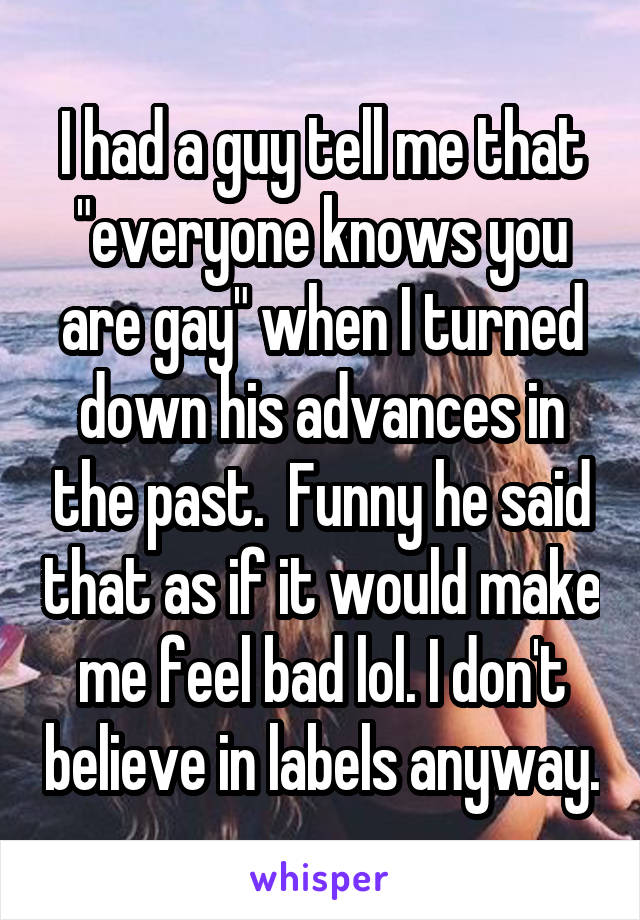 I had a guy tell me that "everyone knows you are gay" when I turned down his advances in the past.  Funny he said that as if it would make me feel bad lol. I don't believe in labels anyway.

whisper